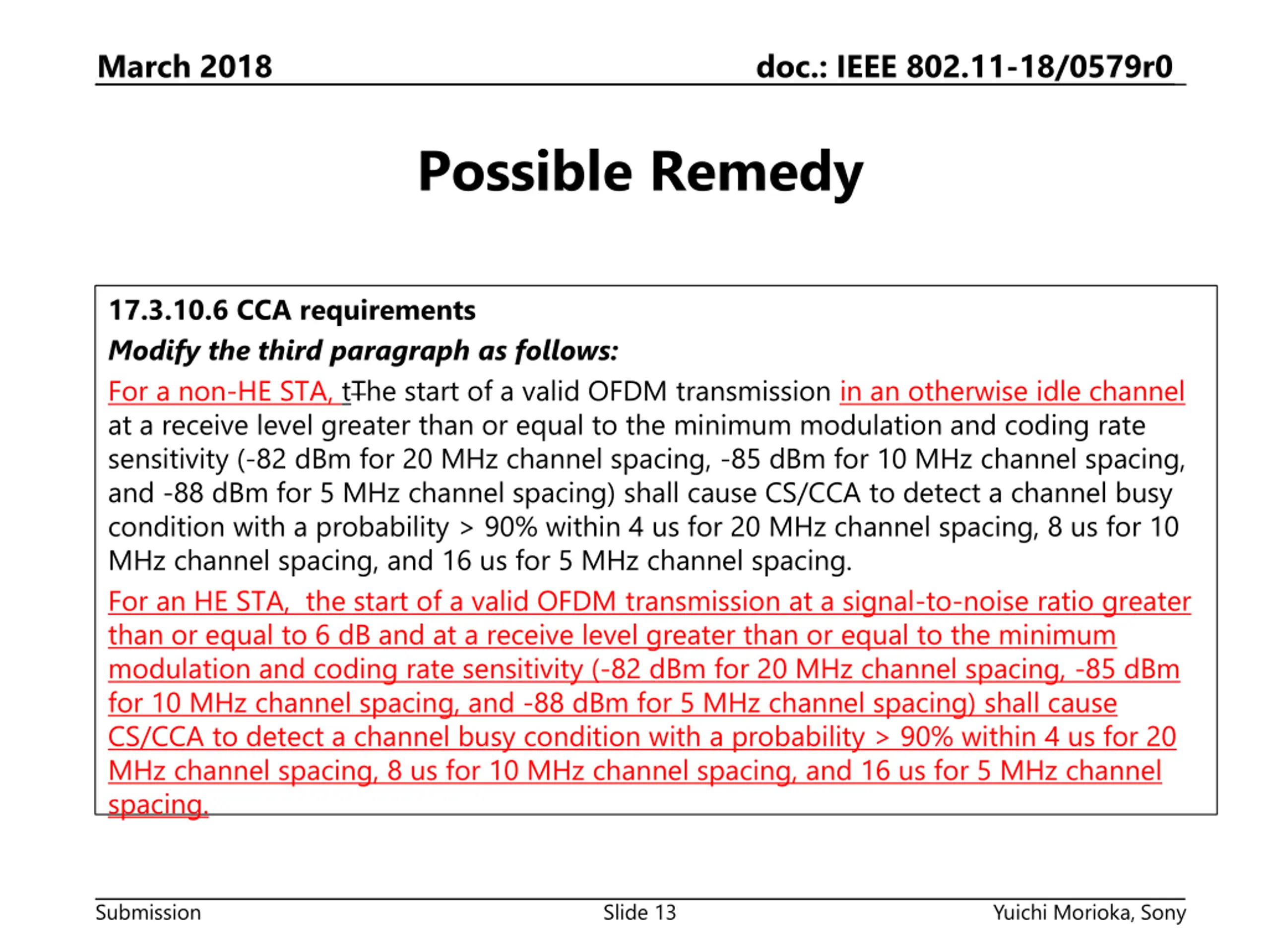 March 2018

doc.: IEEE 802.11-18/0579r0

Possible Remedy

17.3.10.6 CCA requirements

Modify the third paragraph as follows:

For a non-HE STA, tThe start of a valid OFDM transmission in an otherwise idle channel at a receive level greater than or equal to the minimum modulation and coding rate sensitivity (-82 dBm for 20 MHz channel spacing, -85 dBm for 10 MHz channel spacing, and -88 dBm for 5 MHz channel spacing) shall cause CS/CCA to detect a channel busy condition with a probability > 90% within 4 us for 20 MHz channel spacing, 8 us for 10 MHz channel spacing, and 16 us for 5 MHz channel spacing.

For an HE STA,  the start of a valid OFDM transmission at a signal-to-noise ratio greater than or equal to 6 dB and at a receive level greater than or equal to the minimum modulation and coding rate sensitivity (-82 dBm for 20 MHz channel spacing, -85 dBm for 10 MHz channel spacing, and -88 dBm for 5 MHz channel spacing) shall cause CS/CCA to detect a channel busy condition with a probability > 90% within 4 us for 20 MHz channel spacing, 8 us for 10 MHz channel spacing, and 16 us for 5 MHz channel spacing.

Submission

Slide 13

Yuichi Morioka, Sony